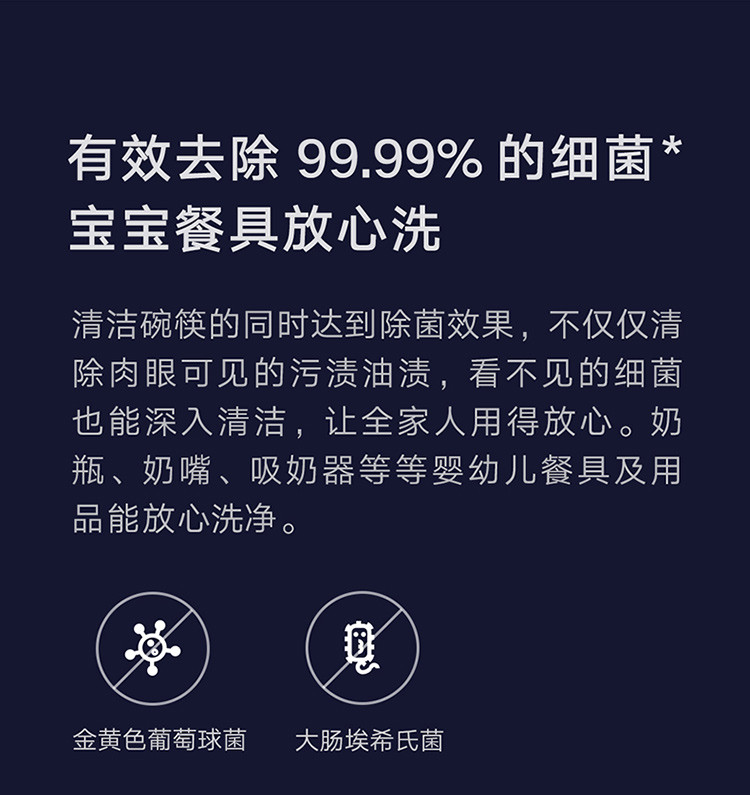 有效去除 99.99% 的细菌*
宝宝餐具放心洗

清洁碗筷的同时达到除菌效果，不仅仅清除肉眼可见的污渍油渍，看不见的细菌也能深入清洁，让全家人用得放心。奶瓶、奶嘴、吸奶器等等婴幼儿餐具及用品能放心洗净。

金黄色葡萄球菌

大肠埃希氏菌